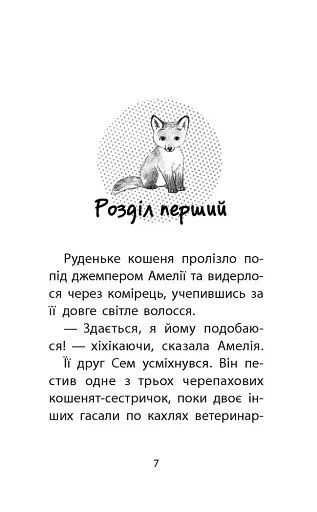 Розділ перший

Руденьке кошеня пролізло попід джемпером Амелії та видерлося через комірець, учепившись за її довге світле волосся.

— Здається, я йому подобаюся! — хіхікаючи, сказала Амелія.

Її друг Сем усміхнувся. Він пестив одне з трьох черепахових кошенят-сестричок, поки двоє інших гасали по кахлях ветеринар-

7